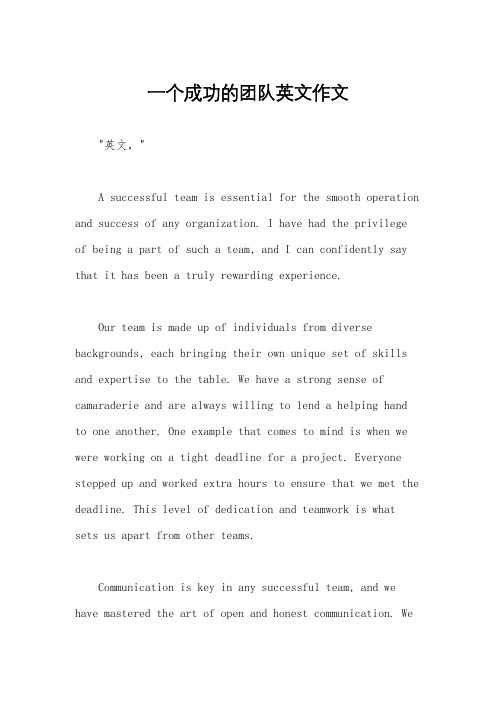 一个成功的团队英文作文

"英文，"

A successful team is essential for the smooth operation and success of any organization. I have had the privilege of being a part of such a team, and I can confidently say that it has been a truly rewarding experience.

Our team is made up of individuals from diverse backgrounds, each bringing their own unique set of skills and expertise to the table. We have a strong sense of camaraderie and are always willing to lend a helping hand to one another. One example that comes to mind is when we were working on a tight deadline for a project. Everyone stepped up and worked extra hours to ensure that we met the deadline. This level of dedication and teamwork is what sets us apart from other teams.

Communication is key in any successful team, and we have mastered the art of open and honest communication. We